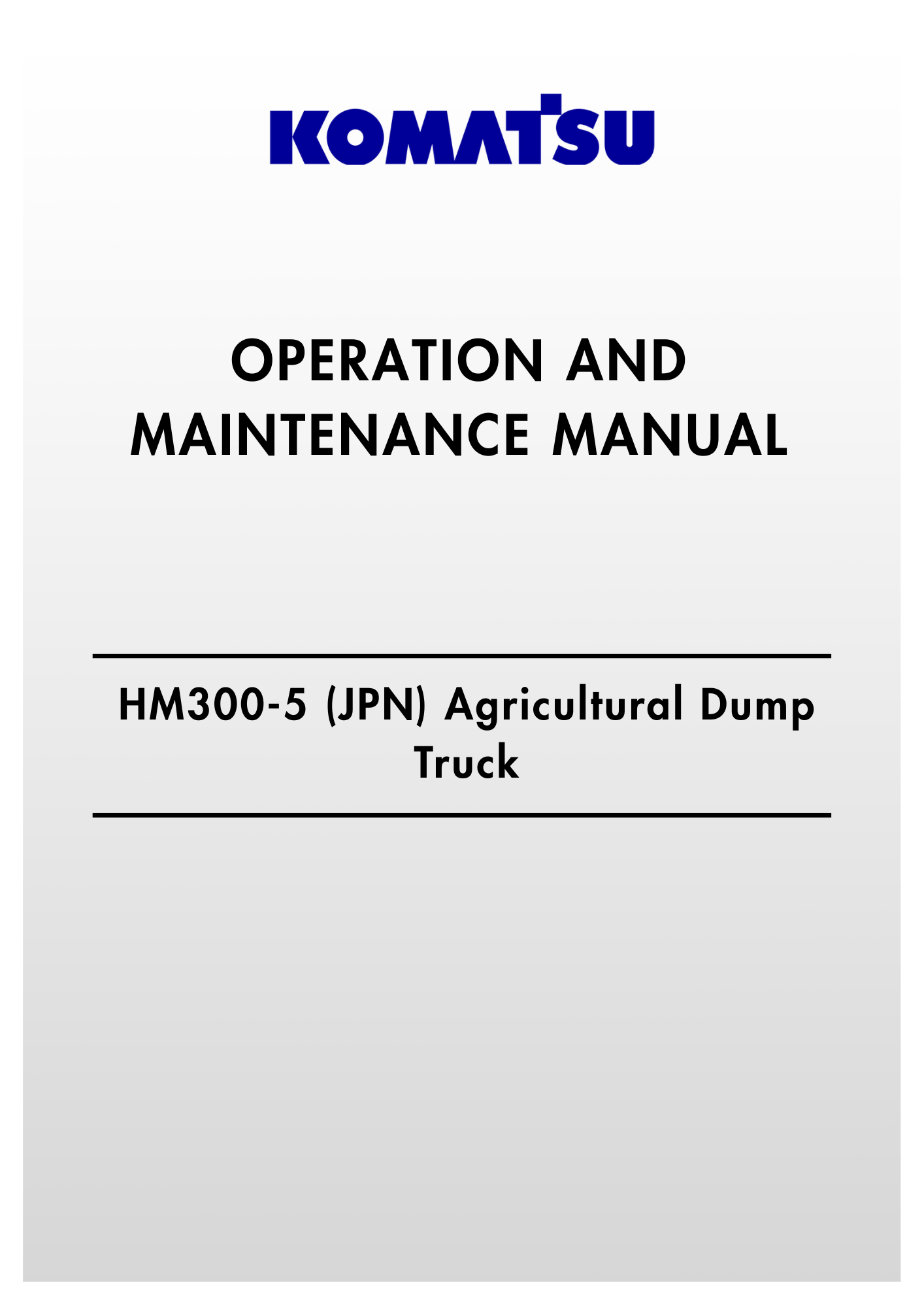 KOMATSU

OPERATION AND MAINTENANCE MANUAL

HM300-5 (JPN) Agricultural Dump Truck